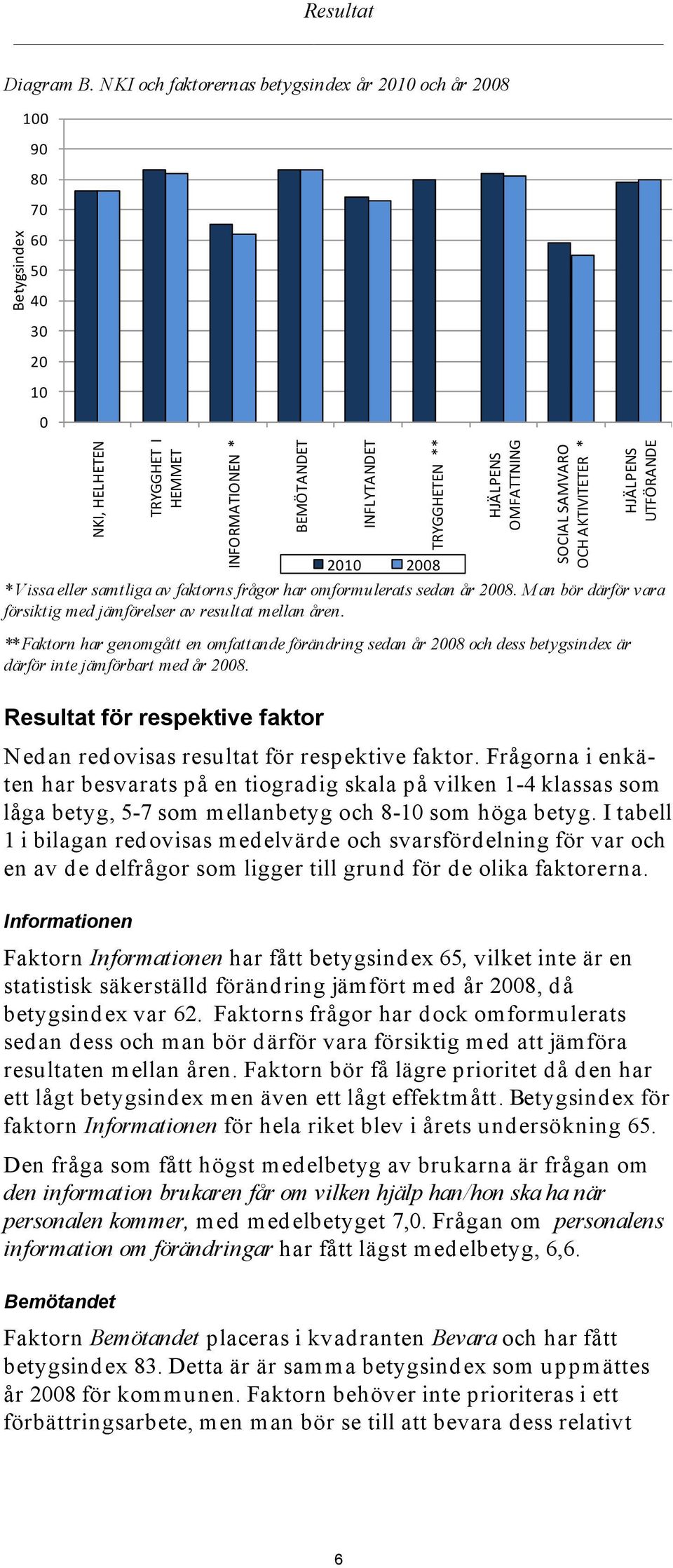 Resultat

Diagram B. NKI och faktorernas betygsindex år 2010 och år 2008

Betygsindex

100
90
80
70
60
50
40
30
20
10
0

NKI, HELHETEN
TRYGGHET I HEMMET
INFORMATIONEN *
BEMÖTANDET
INFLYTANDET
TRYGGHETEN **
HJÄLPENS OMFATTNING
SOCIAL SAMVARO OCH AKTIVITETER *
HJÄLPENS UTFÖRANDE

2010 2008

*Vissa eller samtliga av faktorns frågor har omformulerats sedan år 2008. Man bör därför vara försiktig med jämförelser av resultat mellan åren.

**Faktorn har genomgått en omfattande förändring sedan år 2008 och dess betygsindex är därför inte jämförbart med år 2008.

Resultat för respektive faktor

Nedan redovisas resultat för respektive faktor. Frågorna i enkäten har besvarats på en tiogradig skala på vilken 1-4 klassas som låga betyg, 5-7 som mellanbetyg och 8-10 som höga betyg. I tabell 1 i bilagan redovisas medelvärde och svarsfördelning för var och en av de delfrågor som ligger till grund för de olika faktorerna.

Informationen

Faktorn Informationen har fått betygsindex 65, vilket inte är en statistisk säkerställd förändring jämfört med år 2008, då betygsindex var 62. Faktorns frågor har dock omformulerats sedan dess och man bör därför vara försiktig med att jämföra resultaten mellan åren. Faktorn bör få lägre prioritet då den har ett lågt betygsindex men även ett lågt effektmått. Betygsindex för faktorn Informationen för hela riket blev i årets undersökning 65.

Den fråga som fått högst medelbetyg av brukarna är frågan om den information brukaren får om vilken hjälp han/hon ska ha när personalen kommer, med medelbetyget 7,0. Frågan om personalens information om förändringar har fått lägst medelbetyg, 6,6.

Bemötandet

Faktorn Bemötandet placeras i kvadranten Bevara och har fått betygsindex 83. Detta är är samma betygsindex som uppmättes år 2008 för kommunen. Faktorn behöver inte prioriteras i ett förbättringsarbete, men man bör se till att bevara dess relativt

6